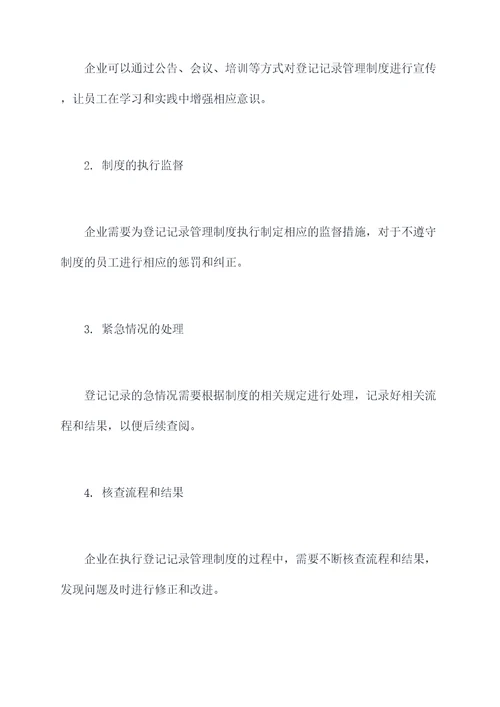 企业可以通过公告、会议、培训等方式对登记记录管理制度进行宣传，让员工在学习和实践中增强相应意识。

2. 制度的执行监督

企业需要为登记记录管理制度执行制定相应的监督措施，对于不遵守制度的员工进行相应的惩罚和纠正。

3. 紧急情况的处理

登记记录的急情况需要根据制度的相关规定进行处理，记录好相关流程和结果，以便后续查阅。

4. 核查流程和结果

企业在执行登记记录管理制度的过程中，需要不断核查流程和结果，发现问题及时进行修正和改进。